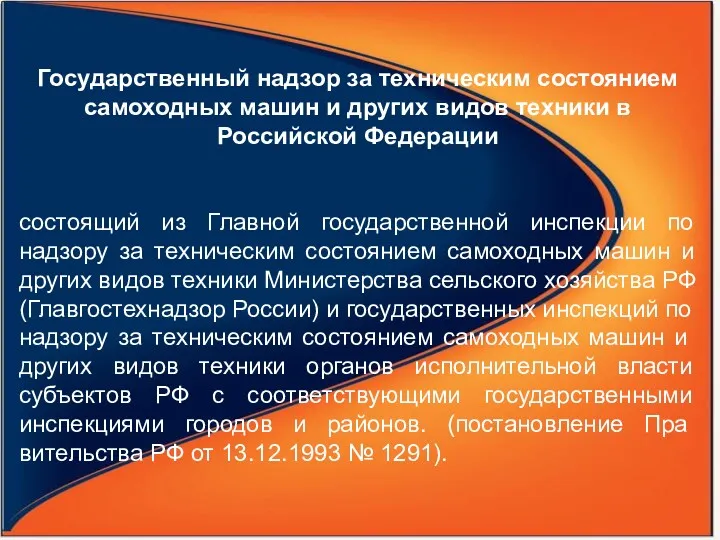 Государственный надзор за техническим состоянием самоходных машин и других видов техники в Российской Федерации

состоящий из Главной государственной инспекции по надзору за техническим состоянием самоходных машин и других видов техники Министерства сельского хозяйства РФ (Главгостехнадзор России) и государственных инспекций по надзору за техническим состоянием самоходных машин и других видов техники органов исполнительной власти субъектов РФ с соответствующими государственными инспекциями городов и районов. (постановление Пра вительства РФ от 13.12.1993 № 1291).